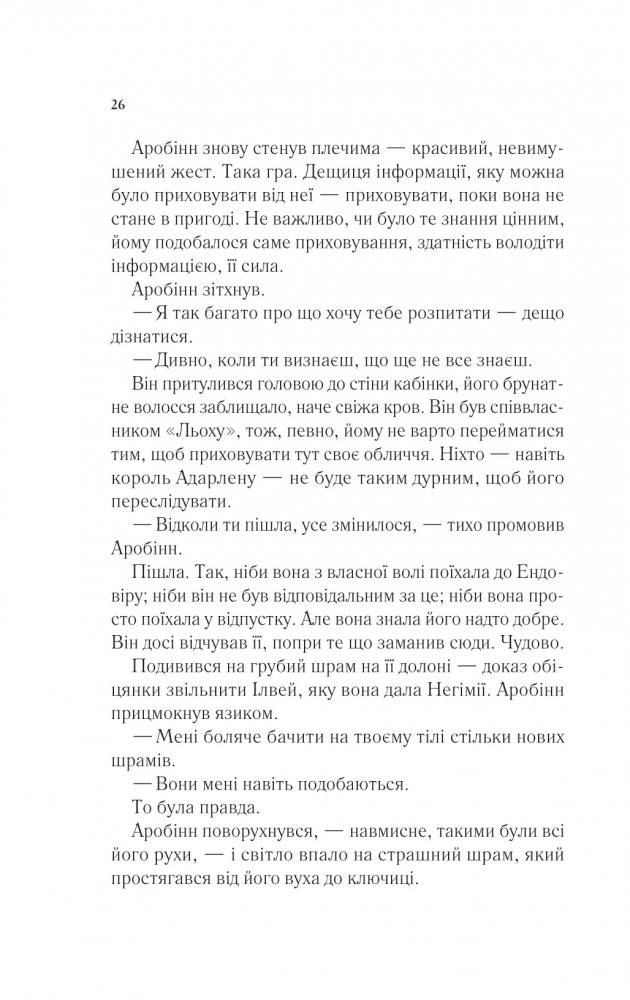 26

Аробінн знову стенув плечима — красивий, невимушений жест. Така гра. Дещиця інформації, яку можна було приховувати від неї — приховувати, поки вона не стане в пригоді. Не важливо, чи було те знання цінним, йому подобалося саме приховування, здатність володіти інформацією, її сила.

Аробінн зітхнув.

— Я так багато про що хочу тебе розпитати — дещо дізнатися.

— Дивно, коли ти визнаєш, що ще не все знаєш.

Він притулився головою до стіни кабінки, його брунатне волосся заблищало, наче свіжа кров. Він був співвласником «Льоху», тож, певно, йому не варто перейматися тим, щоб приховувати тут своє обличчя. Ніхто — навіть король Адарлену — не буде таким дурним, щоб його переслідувати.

— Відколи ти пішла, усе змінилося, — тихо промовив Аробінн.

Пішла. Так, ніби вона з власної волі поїхала до Ендовіру; ніби він не був відповідальним за це; ніби вона просто поїхала у відпустку. Але вона знала його надто добре. Він досі відчував її, попри те що заманив сюди. Чудово.

Подивився на грубий шрам на її долоні — доказ обіцянки звільнити Ілвей, яку вона дала Негімії. Аробінн прицмокнув язиком.

— Мені боляче бачити на твоєму тілі стільки нових шрамів.

— Вони мені навіть подобаються.

То була правда.

Аробінн поворухнувся, — навмисне, такими були всі його рухи, — і світло впало на страшний шрам, який простягався від його вуха до ключиці.